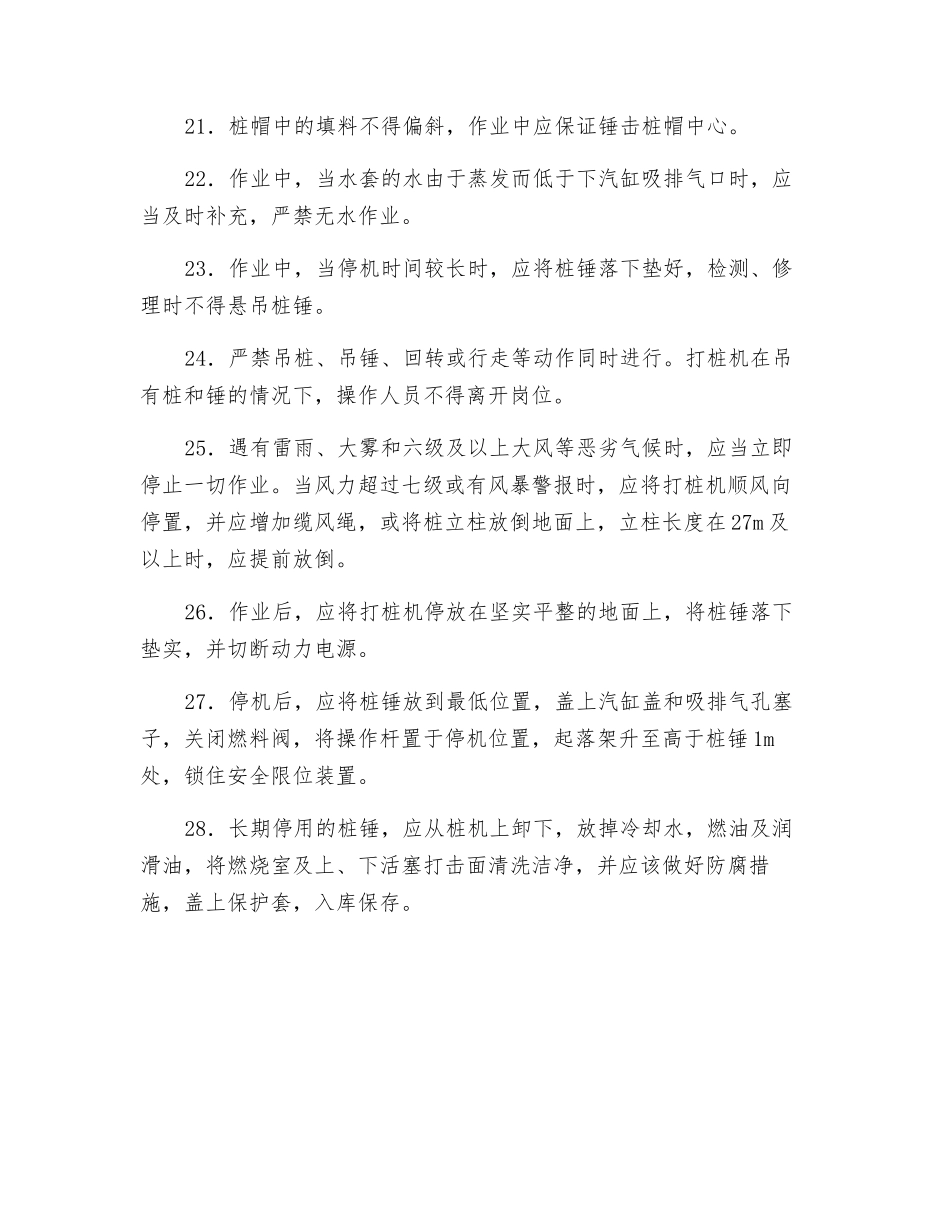 21．桩帽中的填料不得偏斜，作业中应保证锤击桩帽中心。

22．作业中，当水套的水由于蒸发而低于下汽缸吸排气口时，应当及时补充，严禁无水作业。

23．作业中，当停机时间较长时，应将桩锤落下垫好，检测、修理时不得悬吊桩锤。

24．严禁吊桩、吊锤、回转或行走等动作同时进行。打桩机在吊有桩和锤的情况下，操作人员不得离开岗位。

25．遇有雷雨、大雾和六级及以上大风等恶劣气候时，应当立即停止一切作业。当风力超过七级或有风暴警报时，应将打桩机顺风向停置，并应增加缆风绳，或将桩立柱放倒地面上，立柱长度在27m及以上时，应提前放倒。

26．作业后，应将打桩机停放在坚实平整的地面上，将桩锤落下垫实，并切断动力电源。

27．停机后，应将桩锤放到最低位置，盖上汽缸盖和吸排气孔塞子，关闭燃料阀，将操作杆置于停机位置，起落架升至高于桩锤1m处，锁住安全限位装置。

28．长期停用的桩锤，应从桩机上卸下，放掉冷却水，燃油及润滑油，将燃烧室及上、下活塞打击面清洗洁净，并应该做好防腐措施，盖上保护套，入库保存。